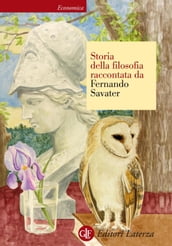 Economica

Storia della filosofia raccontata da
Fernando Savater

GLF Editori Laterza